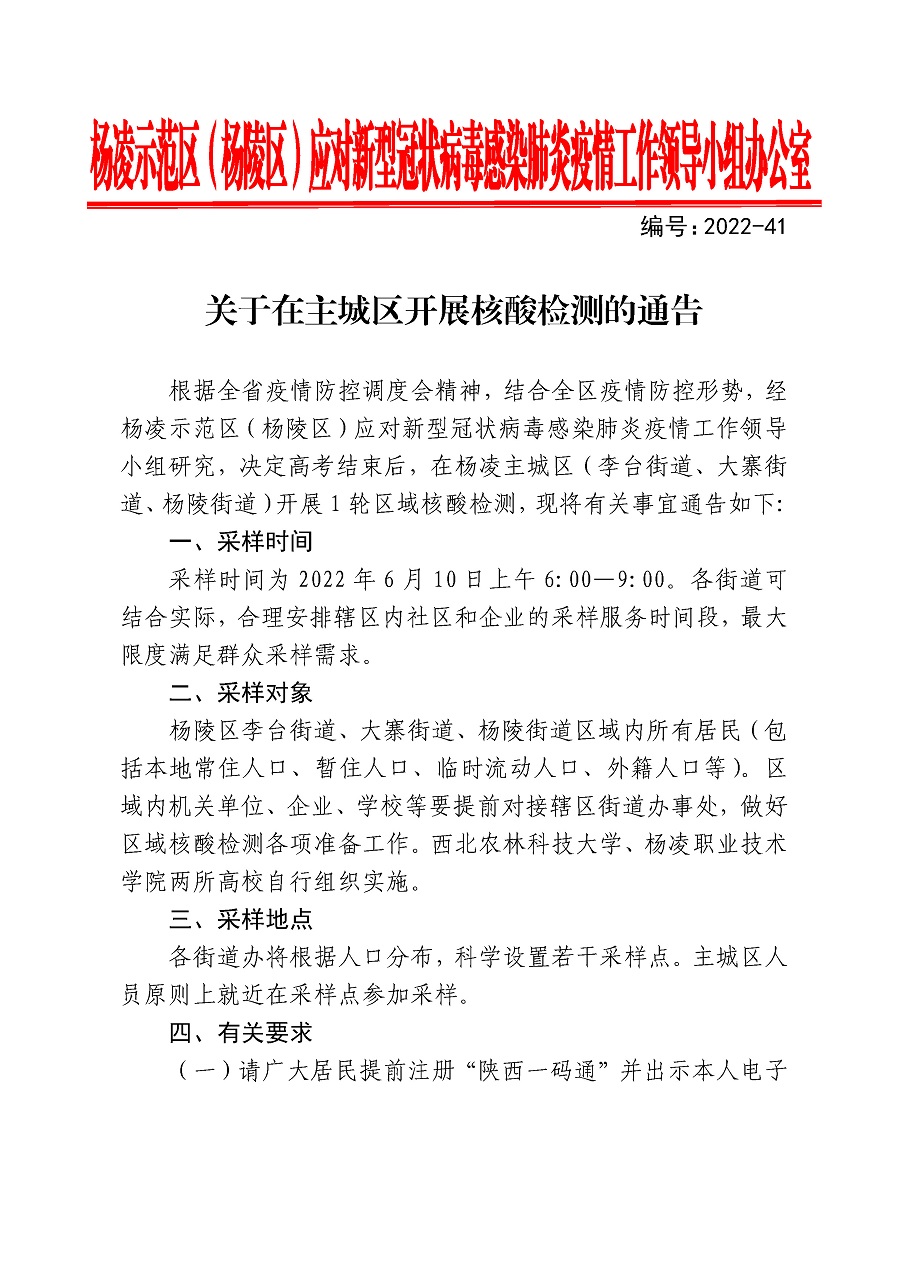 杨凌示范区（杨陵区）应对新型冠状病毒感染肺炎疫情工作领导小组办公室

编号：2022-41

关于在主城区开展核酸检测的通告

根据全省疫情防控调度会精神，结合全区疫情防控形势，经杨凌示范区（杨陵区）应对新型冠状病毒感染肺炎疫情工作领导小组研究，决定高考结束后，在杨凌主城区（李台街道、大寨街道、杨陵街道）开展1轮区域核酸检测，现将有关事宜通告如下:

一、采样时间

采样时间为2022年6月10日上午6:00—9:00。各街道可结合实际，合理安排辖区内社区和企业的采样服务时间段，最大限度满足群众采样需求。

二、采样对象

杨陵区李台街道、大寨街道、杨陵街道区域内所有居民（包括本地常住人口、暂住人口、临时流动人口、外籍人口等）。区域内机关单位、企业、学校等要提前对接辖区街道办事处，做好区域核酸检测各项准备工作。西北农林科技大学、杨凌职业技术学院两所高校自行组织实施。

三、采样地点

各街道办将根据人口分布，科学设置若干采样点。主城区人员原则上就近在采样点参加采样。

四、有关要求

（一）请广大居民提前注册“陕西一码通”并出示本人电子